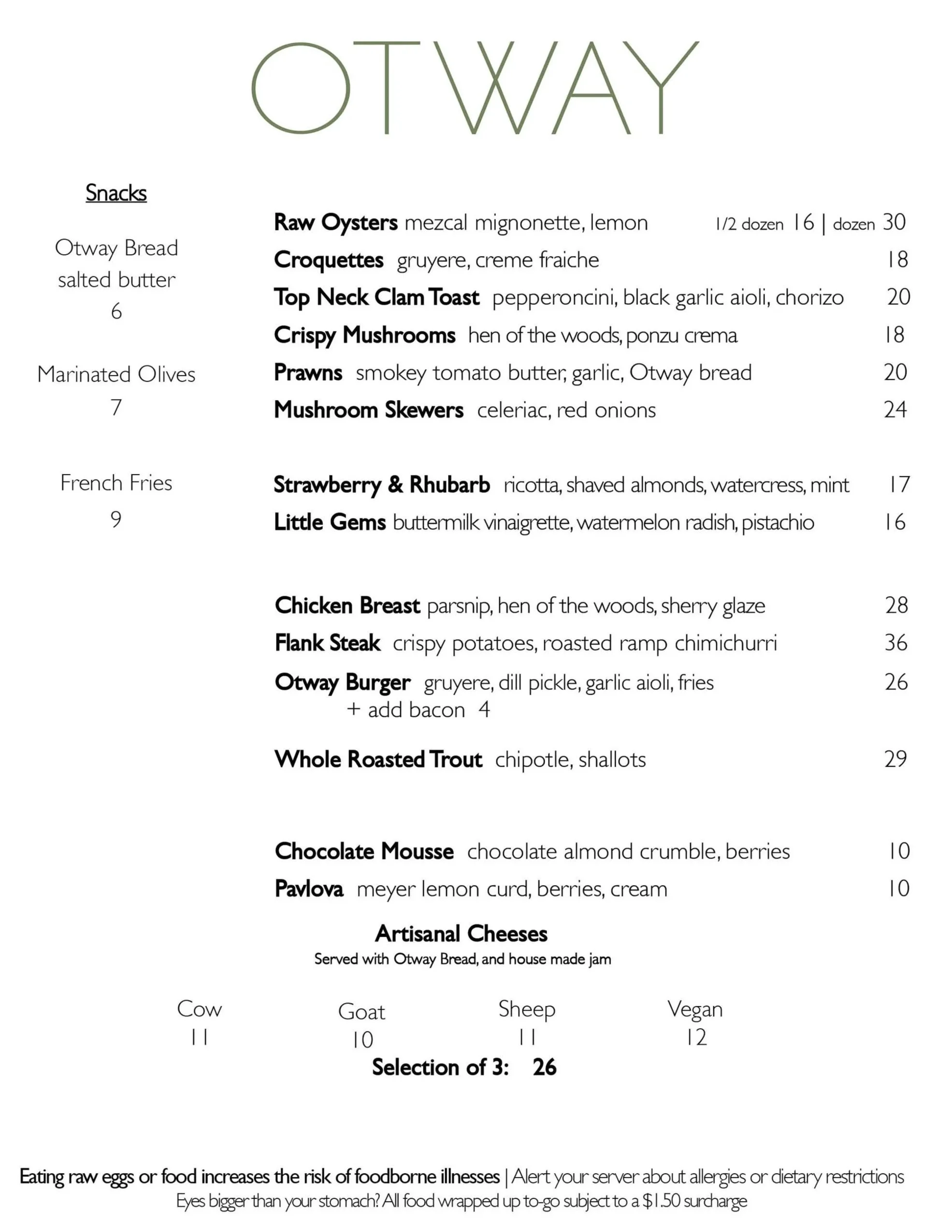 OTWAY

Snacks

Otway Bread
salted butter
6

Marinated Olives
7

French Fries
9

Raw Oysters mezcal mignonette, lemon 1/2 dozen 16 | dozen 30
Croquettes gruyere, creme fraiche 18
Top Neck Clam Toast pepperoncini, black garlic aioli, chorizo 20
Crispy Mushrooms hen of the woods, ponzu crema 18
Prawns smokey tomato butter, garlic, Otway bread 20
Mushroom Skewers celeriac, red onions 24

Strawberry & Rhubarb ricotta, shaved almonds, watercress, mint 17
Little Gems buttermilk vinaigrette, watermelon radish, pistachio 16

Chicken Breast parsnip, hen of the woods, sherry glaze 28
Flank Steak crispy potatoes, roasted ramp chimichurri 36
Otway Burger gruyere, dill pickle, garlic aioli, fries 26
+ add bacon 4

Whole Roasted Trout chipotle, shallots 29

Chocolate Mousse chocolate almond crumble, berries 10
Pavlova meyer lemon curd, berries, cream 10

Artisanal Cheeses
Served with Otway Bread, and house made jam

Cow
11

Goat
10

Sheep
11

Vegan
12

Selection of 3: 26

Eating raw eggs or food increases the risk of foodborne illnesses | Alert your server about allergies or dietary restrictions
Eyes bigger than your stomach? All food wrapped up to-go subject to a $1.50 surcharge